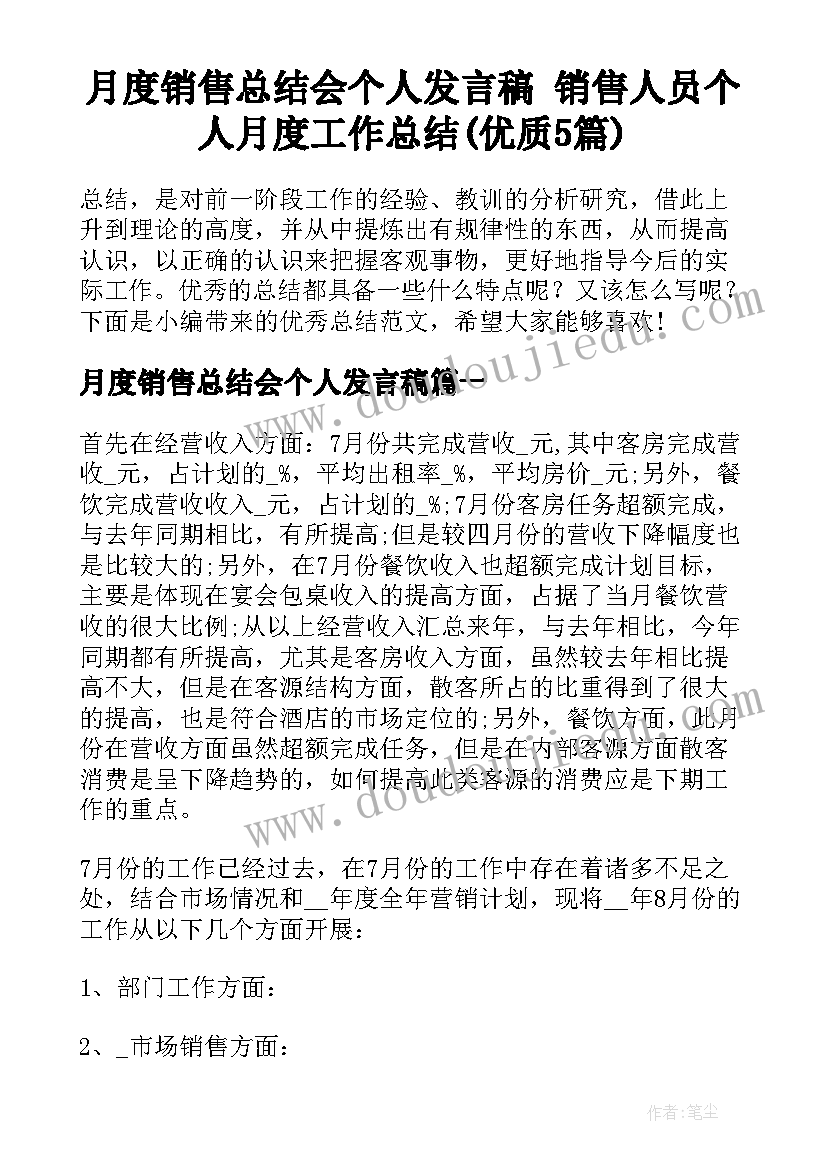 月度销售总结会个人发言稿 销售人员个人月度工作总结(优质5篇)

总结，是对前一阶段工作的经验、教训的分析研究，借此上升到理论的高度，并从中提炼出有规律性的东西，从而提高认识，以正确的认识来把握客观事物，更好地指导今后的实际工作。优秀的总结都具备一些什么特点呢？又该怎么写呢？下面是小编带来的优秀总结范文，希望大家能够喜欢！

月度销售总结会个人发言稿篇一

首先在经营收入方面：7月份共完成营收_元,其中客房完成营收_元，占计划的_%，平均出租率_%，平均房价_元;另外，餐饮完成营收收入_元，占计划的_%;7月份客房任务超额完成，与去年同期相比，有所提高;但是较四月份的营收下降幅度也是比较大的;另外，在7月份餐饮收入也超额完成计划目标，主要是体现在宴会包桌收入的提高方面，占据了当月餐饮营收的很大比例;从以上经营收入汇总来年，与去年相比，今年同期都有所提高，尤其是客房收入方面，虽然较去年相比提高不大，但是在客源结构方面，散客所占的比重得到了很大的提高，也是符合酒店的市场定位的;另外，餐饮方面，此月份在营收方面虽然超额完成任务，但是在内部客源方面散客消费是呈下降趋势的，如何提高此类客源的消费应是下期工作的重点。

7月份的工作已经过去，在7月份的工作中存在着诸多不足之处，结合市场情况和__年度全年营销计划，现将__年8月份的工作从以下几个方面开展：

1、部门工作方面：

2、_市场销售方面：

www.doudoujiedu.com

作者：笔尘